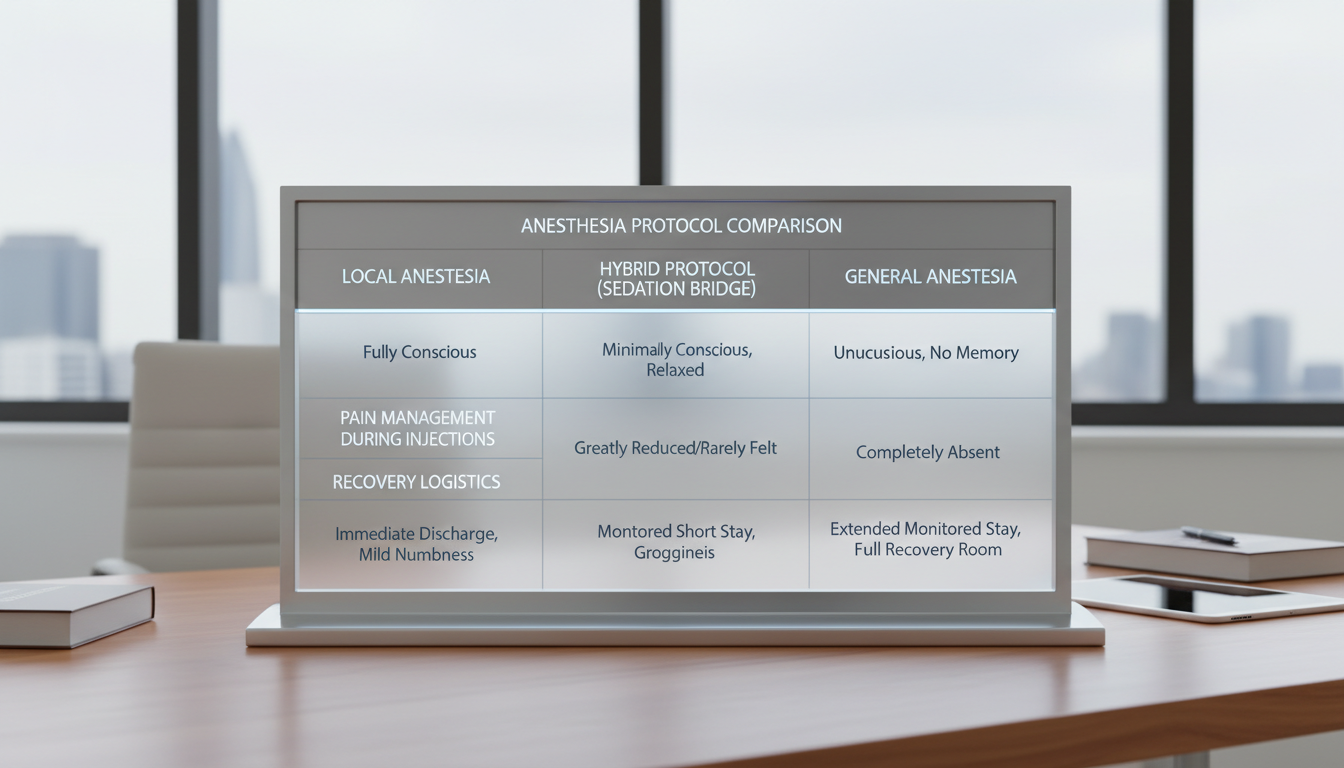 ANESTHESIA PROTOCOL COMPARISON

| LOCAL ANESTESIA | HYBRID PROTOCOL (SEDATION BRIDGE) | GENERAL ANESTESIA |
|---|---|---|
| Fully Conscious | Minimally Conscious, Relaxed | Unucusious, No Memory |
| PAIN MANAGEMENT DURING INJECTIONS | Greatly Reduced/Rarely Felt | Completely Absent |
| RECOVERY LOGISTICS | | |
| Immediate Discharge, Mild Numbness | Montored Short Stay, Groggineis | Extended Monitored Stay, Full Recovery Room |